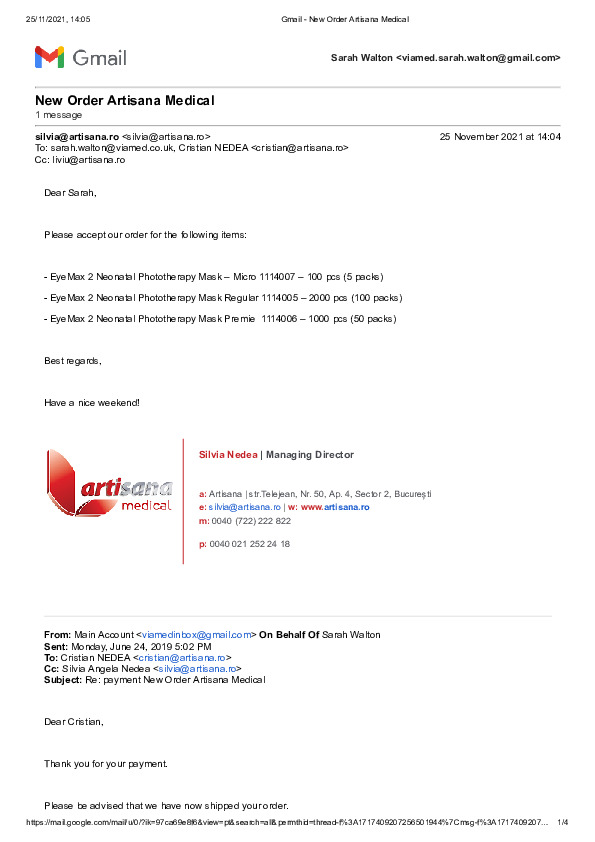 25/11/2021, 14:05 Gmail - New Order Artisana Medical

Gmail

Sarah Walton <viamed.sarah.walton@gmail.com>

New Order Artisana Medical
1 message

silvia@artisana.ro <silvia@artisana.ro> 25 November 2021 at 14:04
To: sarah.walton@viamed.co.uk, Cristian NEDEA <cristian@artisana.ro>
Cc: liviu@artisana.ro

Dear Sarah,

Please accept our order for the following items:

- EyeMax 2 Neonatal Phototherapy Mask – Micro 1114007 – 100 pcs (5 packs)

- EyeMax 2 Neonatal Phototherapy Mask Regular 1114005 – 2000 pcs (100 packs)

- EyeMax 2 Neonatal Phototherapy Mask Premie 1114006 – 1000 pcs (50 packs)

Best regards,

Have a nice weekend!

artisana medical

Silvia Nedea | Managing Director

a: Artisana | str.Telejean, Nr. 50, Ap. 4, Sector 2, București
e: silvia@artisana.ro | w: www.artisana.ro
m: 0040 (722) 222 822

p: 0040 021 252 24 18

From: Main Account <viamedinbox@gmail.com> On Behalf Of Sarah Walton
Sent: Monday, June 24, 2019 5:02 PM
To: Cristian NEDEA <cristian@artisana.ro>
Cc: Silvia Angela Nedea <silvia@artisana.ro>
Subject: Re: payment New Order Artisana Medical

Dear Cristian,

Thank you for your payment.

Please be advised that we have now shipped your order.

https://mail.google.com/mail/u/0/?ik=97ca69e8f6&view=pt&search=all&permthid=thread-f%3A1717409207256501944%7Cmsg-f%3A1717409207... 1/4